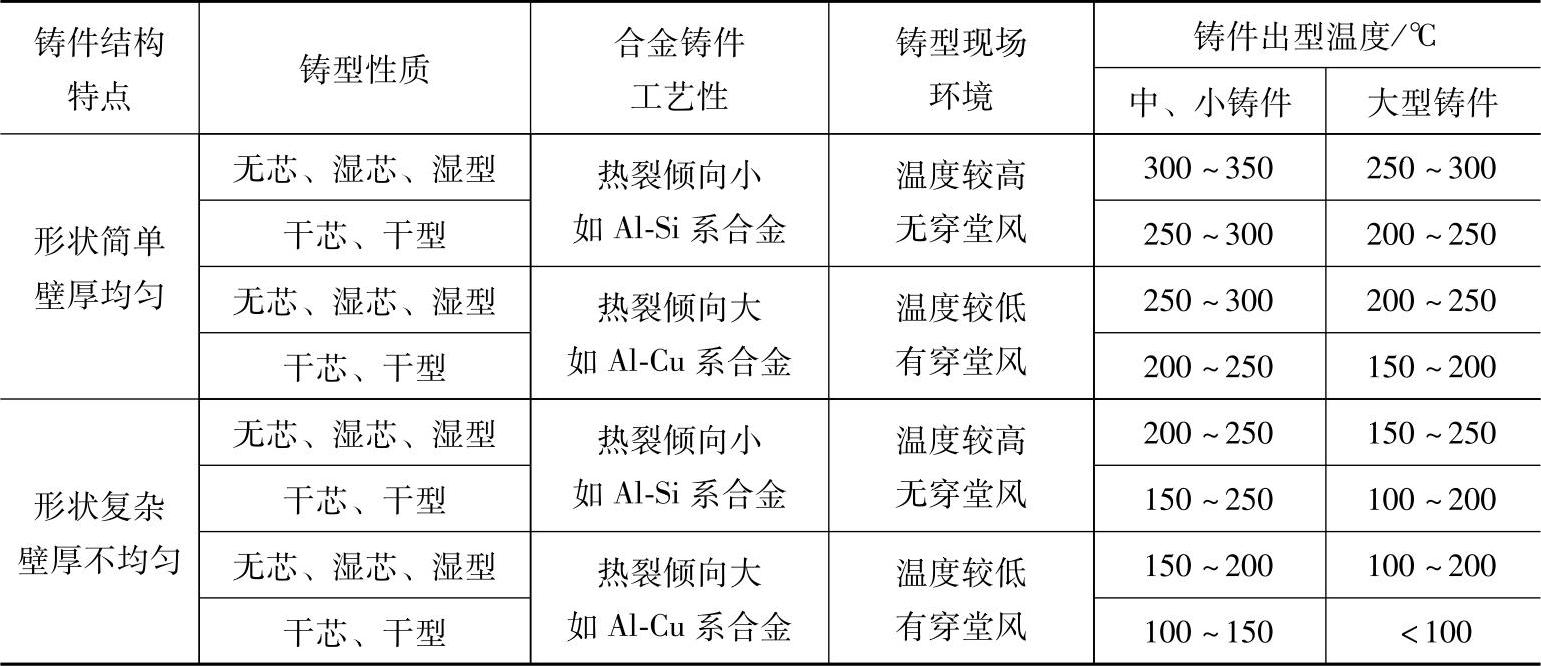 | 铸件结构特点 | 铸型性质 | 合金铸件工艺性 | 铸型现场环境 | 铸件出型温度/℃ | |
|---|---|---|---|---|---|
| | | | | 中、小铸件 | 大型铸件 |
| 形状简单壁厚均匀 | 无芯、湿芯、湿型 | 热裂倾向小如Al-Si系合金 | 温度较高无穿堂风 | 300~350 | 250~300 |
| | 干芯、干型 | | | 250~300 | 200~250 |
| | 无芯、湿芯、湿型 | 热裂倾向大如Al-Cu系合金 | 温度较低有穿堂风 | 250~300 | 200~250 |
| | 干芯、干型 | | | 200~250 | 150~200 |
| 形状复杂壁厚不均匀 | 无芯、湿芯、湿型 | 热裂倾向小如Al-Si系合金 | 温度较高无穿堂风 | 200~250 | 150~250 |
| | 干芯、干型 | | | 150~250 | 100~200 |
| | 无芯、湿芯、湿型 | 热裂倾向大如Al-Cu系合金 | 温度较低有穿堂风 | 150~200 | 100~200 |
| | 干芯、干型 | | | 100~150 | <100 |